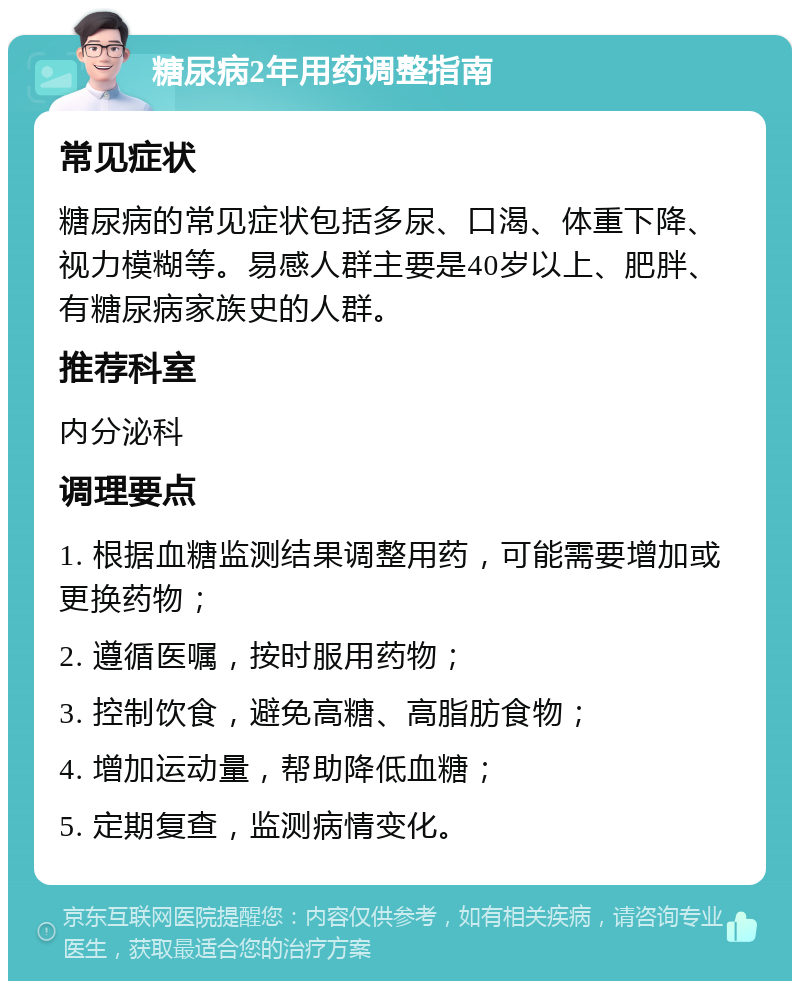 糖尿病2年用药调整指南

常见症状

糖尿病的常见症状包括多尿、口渴、体重下降、视力模糊等。易感人群主要是40岁以上、肥胖、有糖尿病家族史的人群。

推荐科室

内分泌科

调理要点

1. 根据血糖监测结果调整用药，可能需要增加或更换药物；

2. 遵循医嘱，按时服用药物；

3. 控制饮食，避免高糖、高脂肪食物；

4. 增加运动量，帮助降低血糖；

5. 定期复查，监测病情变化。

京东互联网医院提醒您：内容仅供参考，如有相关疾病，请咨询专业医生，获取最适合您的治疗方案